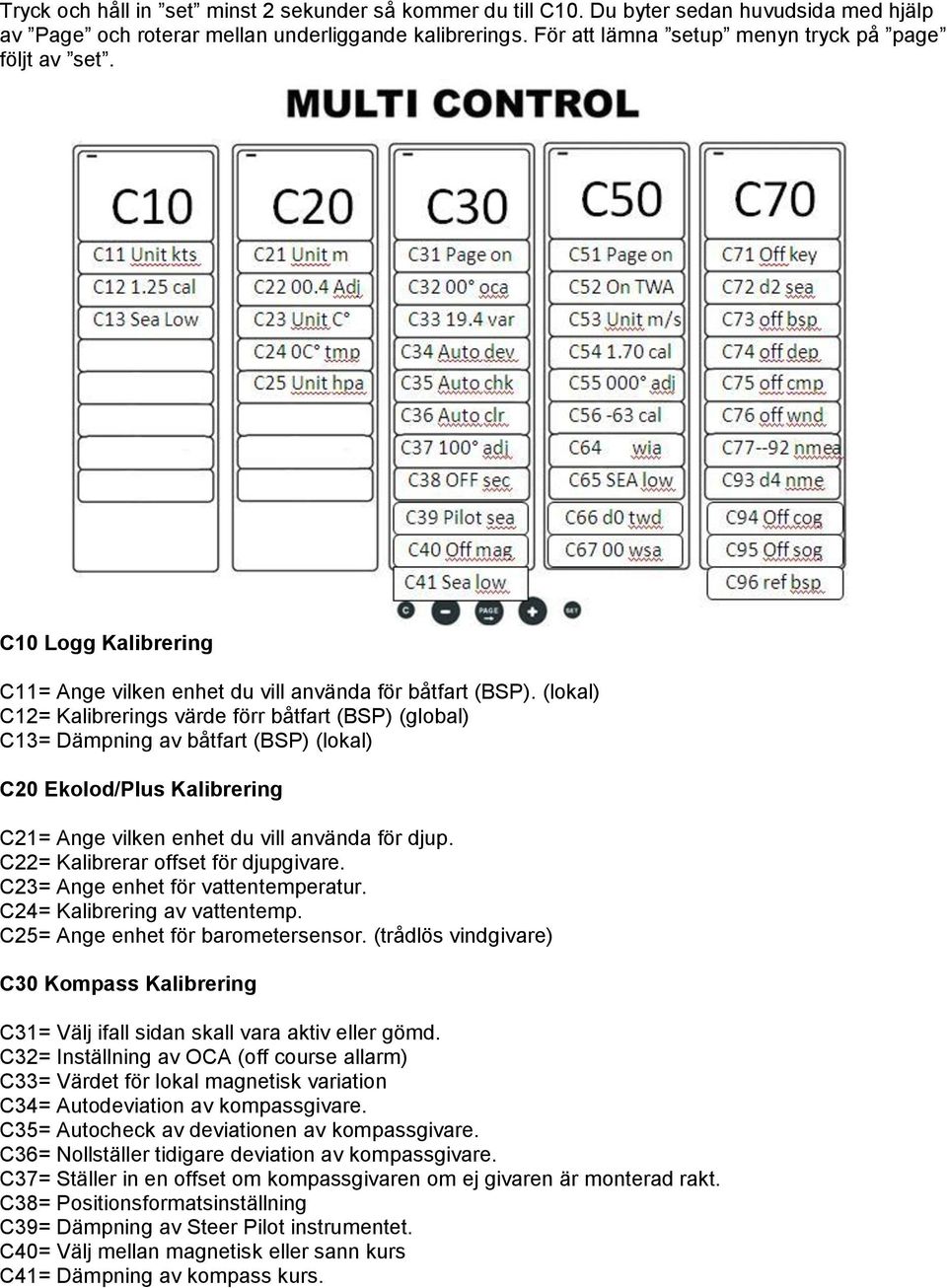 Tryck och håll in ”set” minst 2 sekunder så kommer du till C10. Du byter sedan huvudsida med hjälp av ”Page” och roterar mellan underliggande kalibrerings. För att lämna ”setup” menyn tryck på ”page” följt av ”set”.

MULTI CONTROL

C10
C11 Unit kts
C12 1.25 cal
C13 Sea Low

C20
C21 Unit m
C22 00.4 Adj
C23 Unit C°
C24 0C° tmp
C25 Unit hpa

C30
C31 Page on
C32 00° oca
C33 19.4 var
C34 Auto dev
C35 Auto chk
C36 Auto clr
C37 100° adj
C38 OFF sec
C39 Pilot sea
C40 Off mag
C41 Sea low

C50
C51 Page on
C52 On TWA
C53 Unit m/s
C54 1.70 cal
C55 000° adj
C56 -63 cal
C64 wia
C65 SEA low
C66 d0 twd
C67 00 wsa

C70
C71 Off key
C72 d2 sea
C73 off bsp
C74 off dep
C75 off cmp
C76 off wnd
C77--92 nmea
C93 d4 nme
C94 Off cog
C95 Off sog
C96 ref bsp

C PAGE SET

C10 Logg Kalibrering

C11= Ange vilken enhet du vill använda för båtfart (BSP). (lokal)
C12= Kalibrerings värde förr båtfart (BSP) (global)
C13= Dämpning av båtfart (BSP) (lokal)

C20 Ekolod/Plus Kalibrering

C21= Ange vilken enhet du vill använda för djup.
C22= Kalibrerar offset för djupgivare.
C23= Ange enhet för vattentemperatur.
C24= Kalibrering av vattentemp.
C25= Ange enhet för barometersensor. (trådlös vindgivare)

C30 Kompass Kalibrering

C31= Välj ifall sidan skall vara aktiv eller gömd.
C32= Inställning av OCA (off course allarm)
C33= Värdet för lokal magnetisk variation
C34= Autodeviation av kompassgivare.
C35= Autocheck av deviationen av kompassgivare.
C36= Nollställer tidigare deviation av kompassgivare.
C37= Ställer in en offset om kompassgivaren om ej givaren är monterad rakt.
C38= Positionsformatsinställning
C39= Dämpning av Steer Pilot instrumentet.
C40= Välj mellan magnetisk eller sann kurs
C41= Dämpning av kompass kurs.